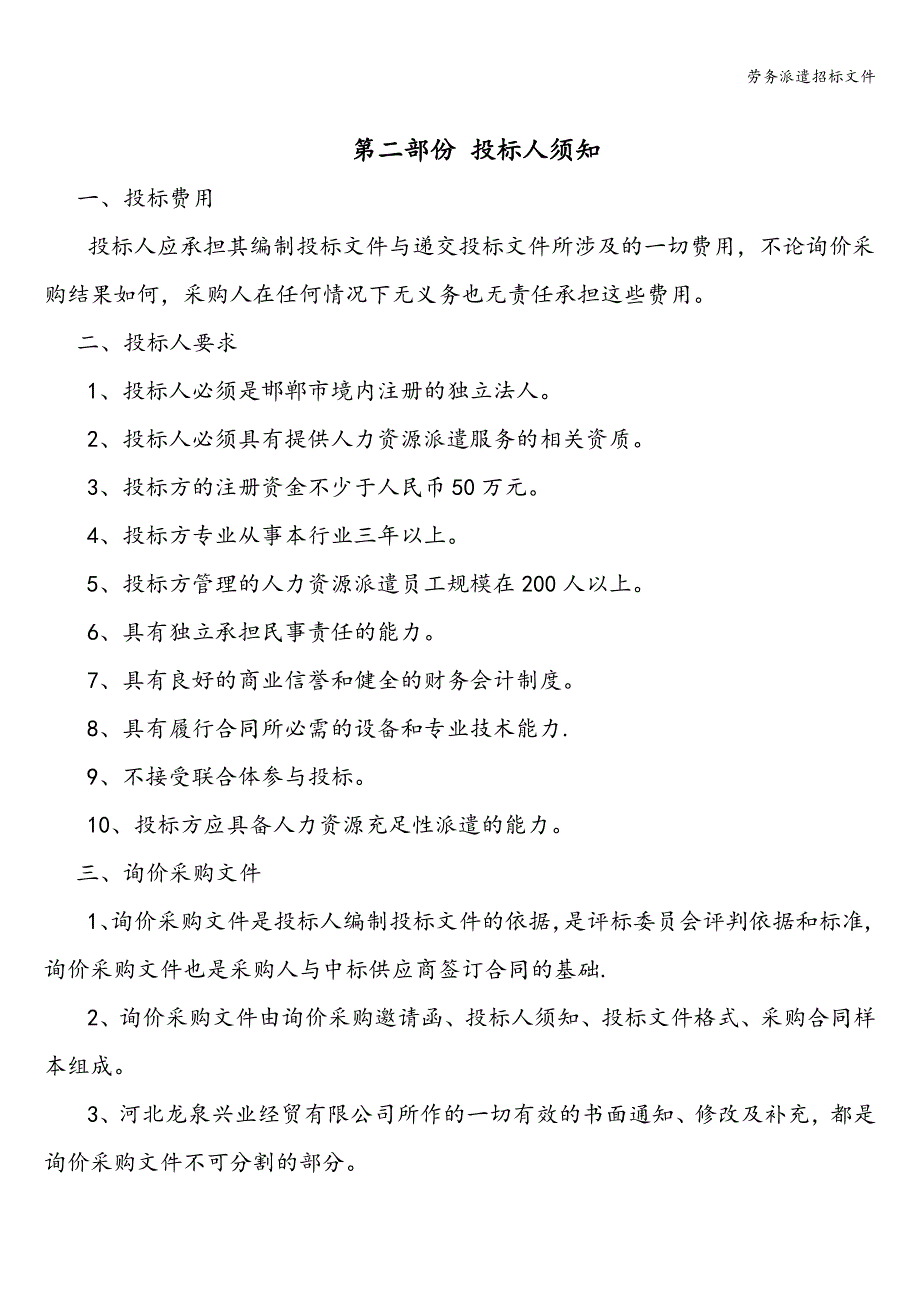 劳务派遣招标文件

第二部份 投标人须知

一、投标费用

投标人应承担其编制投标文件与递交投标文件所涉及的一切费用，不论询价采购结果如何，采购人在任何情况下无义务也无责任承担这些费用。

二、投标人要求

1、投标人必须是邯郸市境内注册的独立法人。

2、投标人必须具有提供人力资源派遣服务的相关资质。

3、投标方的注册资金不少于人民币50万元。

4、投标方专业从事本行业三年以上。

5、投标方管理的人力资源派遣员工规模在200人以上。

6、具有独立承担民事责任的能力。

7、具有良好的商业信誉和健全的财务会计制度。

8、具有履行合同所必需的设备和专业技术能力.

9、不接受联合体参与投标。

10、投标方应具备人力资源充足性派遣的能力。

三、询价采购文件

1、询价采购文件是投标人编制投标文件的依据,是评标委员会评判依据和标准,询价采购文件也是采购人与中标供应商签订合同的基础.

2、询价采购文件由询价采购邀请函、投标人须知、投标文件格式、采购合同样本组成。

3、河北龙泉兴业经贸有限公司所作的一切有效的书面通知、修改及补充，都是询价采购文件不可分割的部分。